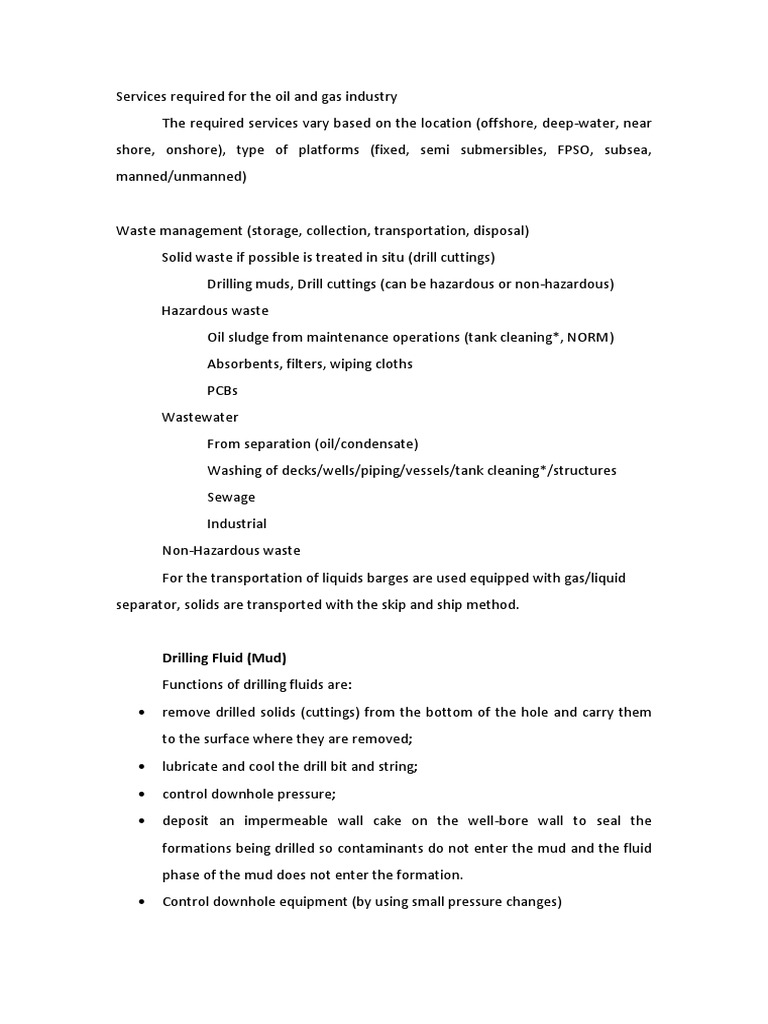 Services required for the oil and gas industry

The required services vary based on the location (offshore, deep-water, near shore, onshore), type of platforms (fixed, semi submersibles, FPSO, subsea, manned/unmanned)

Waste management (storage, collection, transportation, disposal)

Solid waste if possible is treated in situ (drill cuttings)

Drilling muds, Drill cuttings (can be hazardous or non-hazardous)

Hazardous waste

Oil sludge from maintenance operations (tank cleaning*, NORM)

Absorbents, filters, wiping cloths

PCBs

Wastewater

From separation (oil/condensate)

Washing of decks/wells/piping/vessels/tank cleaning*/structures

Sewage

Industrial

Non-Hazardous waste

For the transportation of liquids barges are used equipped with gas/liquid separator, solids are transported with the skip and ship method.

Drilling Fluid (Mud)

Functions of drilling fluids are:

• remove drilled solids (cuttings) from the bottom of the hole and carry them to the surface where they are removed;
• lubricate and cool the drill bit and string;
• control downhole pressure;
• deposit an impermeable wall cake on the well-bore wall to seal the formations being drilled so contaminants do not enter the mud and the fluid phase of the mud does not enter the formation.
• Control downhole equipment (by using small pressure changes)